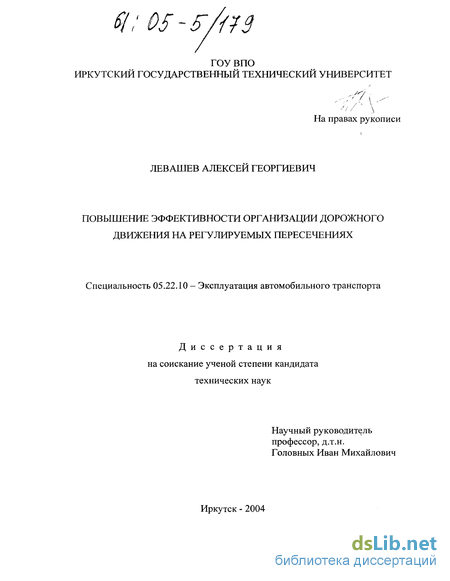 61:05-5/179

ГОУ ВПО
ИРКУТСКИЙ ГОСУДАРСТВЕННЫЙ ТЕХНИЧЕСКИЙ УНИВЕРСИТЕТ

На правах рукописи

ЛЕВАШЕВ АЛЕКСЕЙ ГЕОРГИЕВИЧ

ПОВЫШЕНИЕ ЭФФЕКТИВНОСТИ ОРГАНИЗАЦИИ ДОРОЖНОГО ДВИЖЕНИЯ НА РЕГУЛИРУЕМЫХ ПЕРЕСЕЧЕНИЯХ

Специальность 05.22.10 – Эксплуатация автомобильного транспорта

Диссертация
на соискание ученой степени кандидата
технических наук

Научный руководитель
профессор, д.т.н.
Головных Иван Михайлович

Иркутск - 2004

dsLib.net
библиотека диссертаций